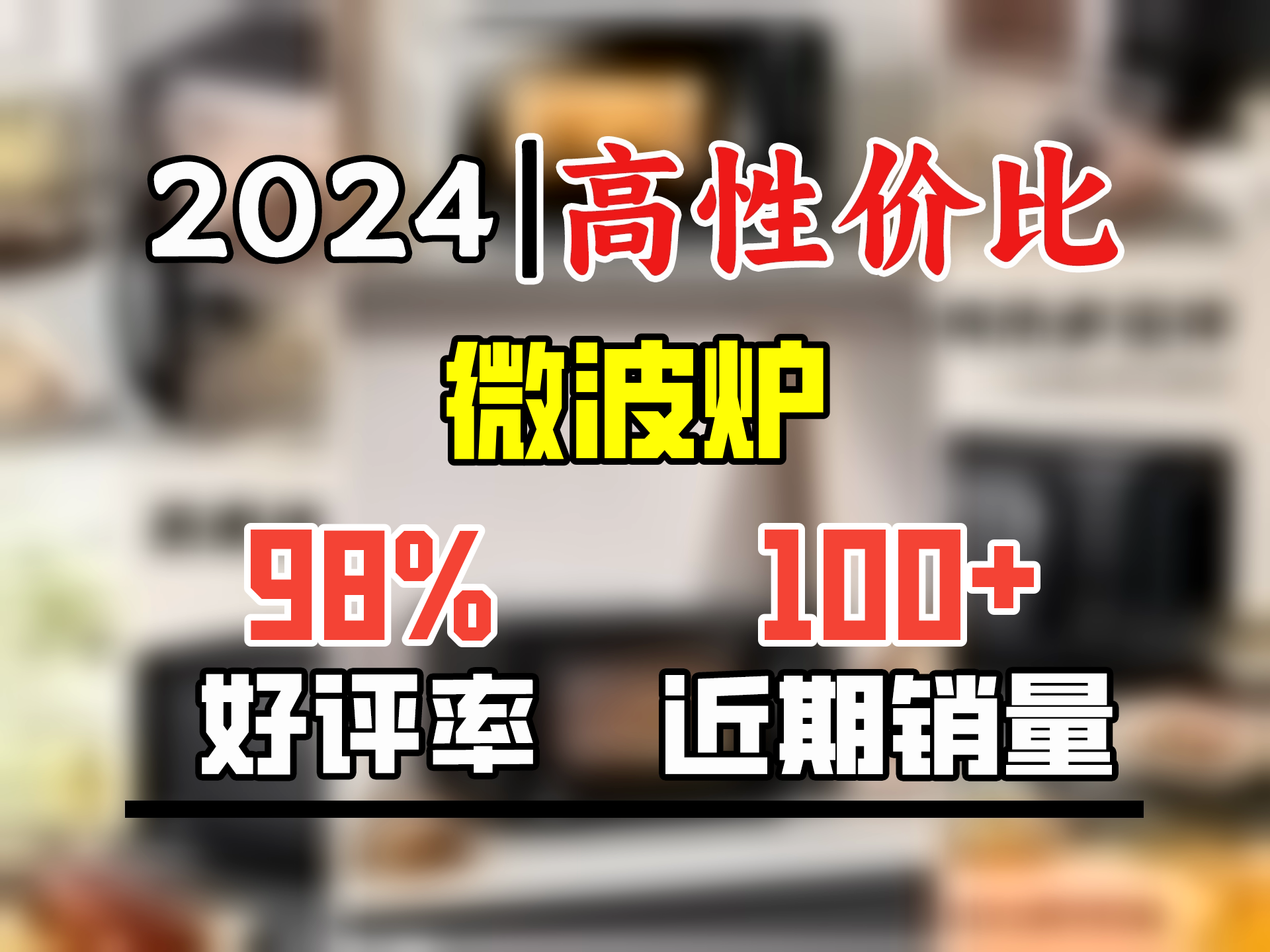 2024|高性价比

微波炉

98%
好评率

100+
近期销量